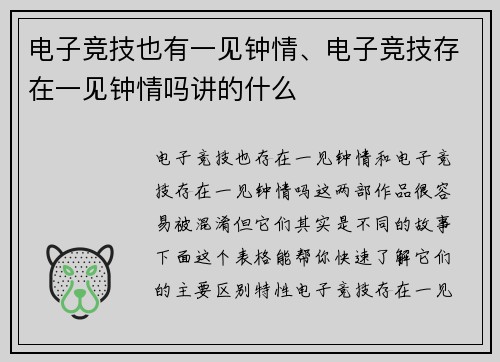 电子竞技也有一见钟情、电子竞技存在一见钟情吗讲的什么

电子竞技也存在一见钟情和电子竞技存在一见钟情吗这两部作品很容易被混淆但它们其实是不同的故事下面这个表格能帮你快速了解它们的主要区别特性电子竞技存在一见